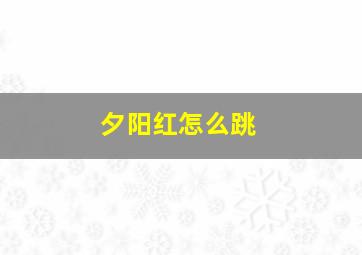 夕阳红怎么跳